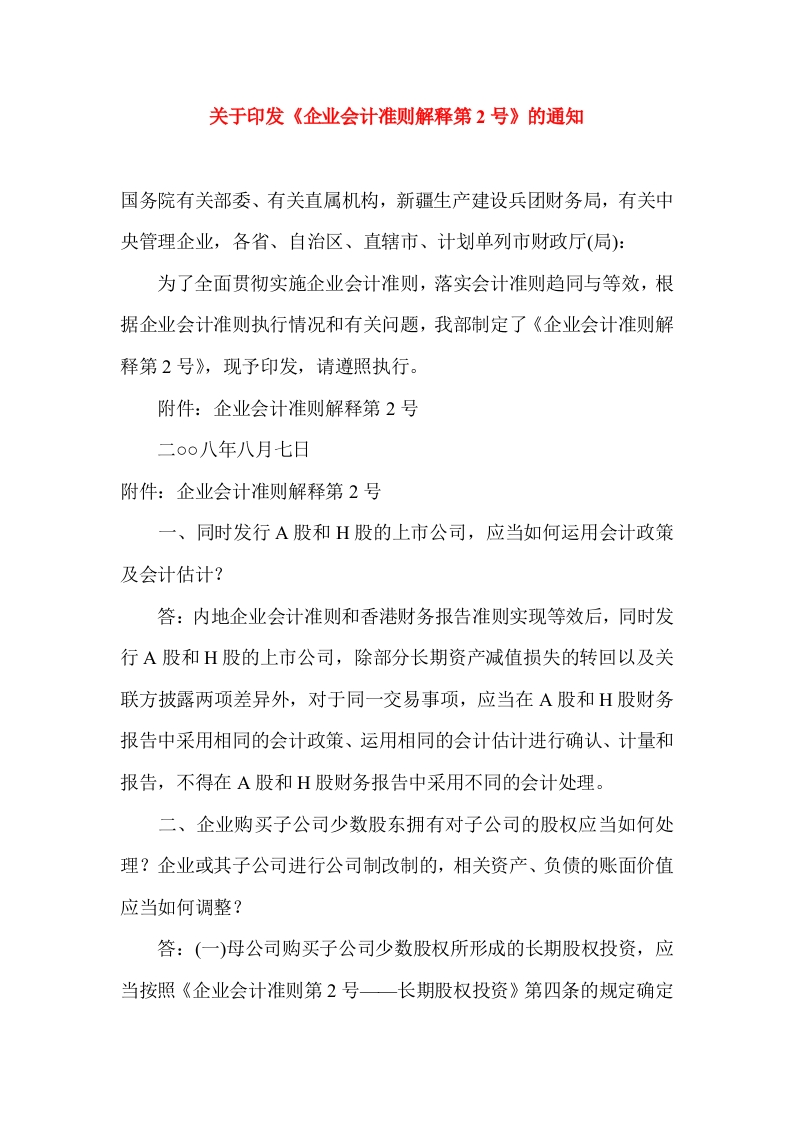 关于印发《企业会计准则解释第 2 号》的通知

国务院有关部委、有关直属机构，新疆生产建设兵团财务局，有关中央管理企业，各省、自治区、直辖市、计划单列市财政厅(局)：

为了全面贯彻实施企业会计准则，落实会计准则趋同与等效，根据企业会计准则执行情况和有关问题，我部制定了《企业会计准则解释第 2 号》，现予印发，请遵照执行。

附件：企业会计准则解释第 2 号

二○○八年八月七日

附件：企业会计准则解释第 2 号

一、同时发行 A 股和 H 股的上市公司，应当如何运用会计政策及会计估计？

答：内地企业会计准则和香港财务报告准则实现等效后，同时发行 A 股和 H 股的上市公司，除部分长期资产减值损失的转回以及关联方披露两项差异外，对于同一交易事项，应当在 A 股和 H 股财务报告中采用相同的会计政策、运用相同的会计估计进行确认、计量和报告，不得在 A 股和 H 股财务报告中采用不同的会计处理。

二、企业购买子公司少数股东拥有对子公司的股权应当如何处理？企业或其子公司进行公司制改制的，相关资产、负债的账面价值应当如何调整？

答：(一)母公司购买子公司少数股权所形成的长期股权投资，应当按照《企业会计准则第 2 号——长期股权投资》第四条的规定确定